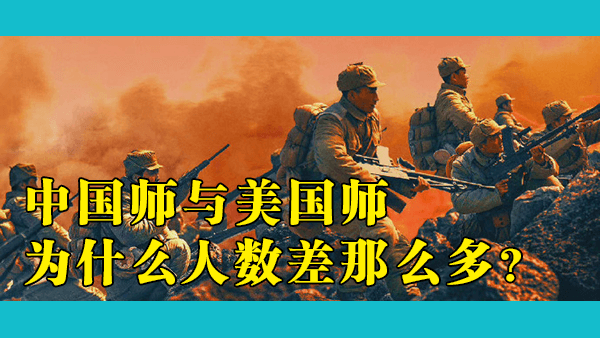 中国师与美国师
为什么人数差那么多？